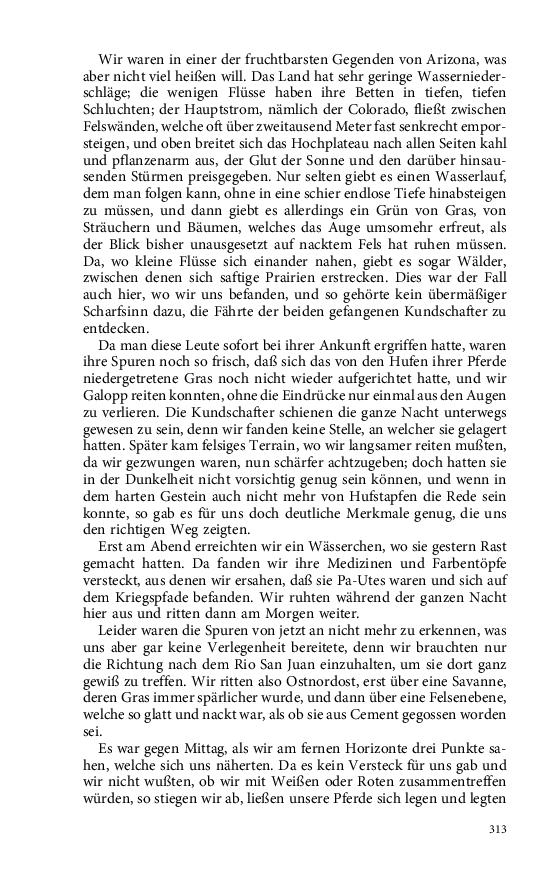 Wir waren in einer der fruchtbarsten Gegenden von Arizona, was aber nicht viel heißen will. Das Land hat sehr geringe Wasserniederschläge; die wenigen Flüsse haben ihre Betten in tiefen, tiefen Schluchten; der Hauptstrom, nämlich der Colorado, fließt zwischen Felswänden, welche oft über zweitausend Meter fast senkrecht emporsteigen, und oben breitet sich das Hochplateau nach allen Seiten kahl und pflanzenarm aus, der Glut der Sonne und den darüber hinsausenden Stürmen preisgegeben. Nur selten giebt es einen Wasserlauf, dem man folgen kann, ohne in eine schier endlose Tiefe hinabsteigen zu müssen, und dann giebt es allerdings ein Grün von Gras, von Sträuchern und Bäumen, welches das Auge umsomehr erfreut, als der Blick bisher unausgesetzt auf nacktem Fels hat ruhen müssen. Da, wo kleine Flüsse sich einander nahen, giebt es sogar Wälder, zwischen denen sich saftige Prairien erstrecken. Dies war der Fall auch hier, wo wir uns befanden, und so gehörte kein übermäßiger Scharfsinn dazu, die Fährte der beiden gefangenen Kundschafter zu entdecken.

Da man diese Leute sofort bei ihrer Ankunft ergriffen hatte, waren ihre Spuren noch so frisch, daß sich das von den Hufen ihrer Pferde niedergetretene Gras noch nicht wieder aufgerichtet hatte, und wir Galopp reiten konnten, ohne die Eindrücke nur einmal aus den Augen zu verlieren. Die Kundschafter schienen die ganze Nacht unterwegs gewesen zu sein, denn wir fanden keine Stelle, an welcher sie gelagert hatten. Später kam felsiges Terrain, wo wir langsamer reiten mußten, da wir gezwungen waren, nun schärfer achtzugeben; doch hatten sie in der Dunkelheit nicht vorsichtig genug sein können, und wenn in dem harten Gestein auch nicht mehr von Hufstapfen die Rede sein konnte, so gab es für uns doch deutliche Merkmale genug, die uns den richtigen Weg zeigten.

Erst am Abend erreichten wir ein Wässerchen, wo sie gestern Rast gemacht hatten. Da fanden wir ihre Medizinen und Farbentöpfe versteckt, aus denen wir ersahen, daß sie Pa-Utes waren und sich auf dem Kriegspfade befanden. Wir ruhten während der ganzen Nacht hier aus und ritten dann am Morgen weiter.

Leider waren die Spuren von jetzt an nicht mehr zu erkennen, was uns aber gar keine Verlegenheit bereitete, denn wir brauchten nur die Richtung nach dem Rio San Juan einzuhalten, um sie dort ganz gewiß zu treffen. Wir ritten also Ostnordost, erst über eine Savanne, deren Gras immer spärlicher wurde, und dann über eine Felsenebene, welche so glatt und nackt war, als ob sie aus Cement gegossen worden sei.

Es war gegen Mittag, als wir am fernen Horizonte drei Punkte sahen, welche sich uns näherten. Da es kein Versteck für uns gab und wir nicht wußten, ob wir mit Weißen oder Roten zusammentreffen würden, so stiegen wir ab, ließen unsere Pferde sich legen und legten

313